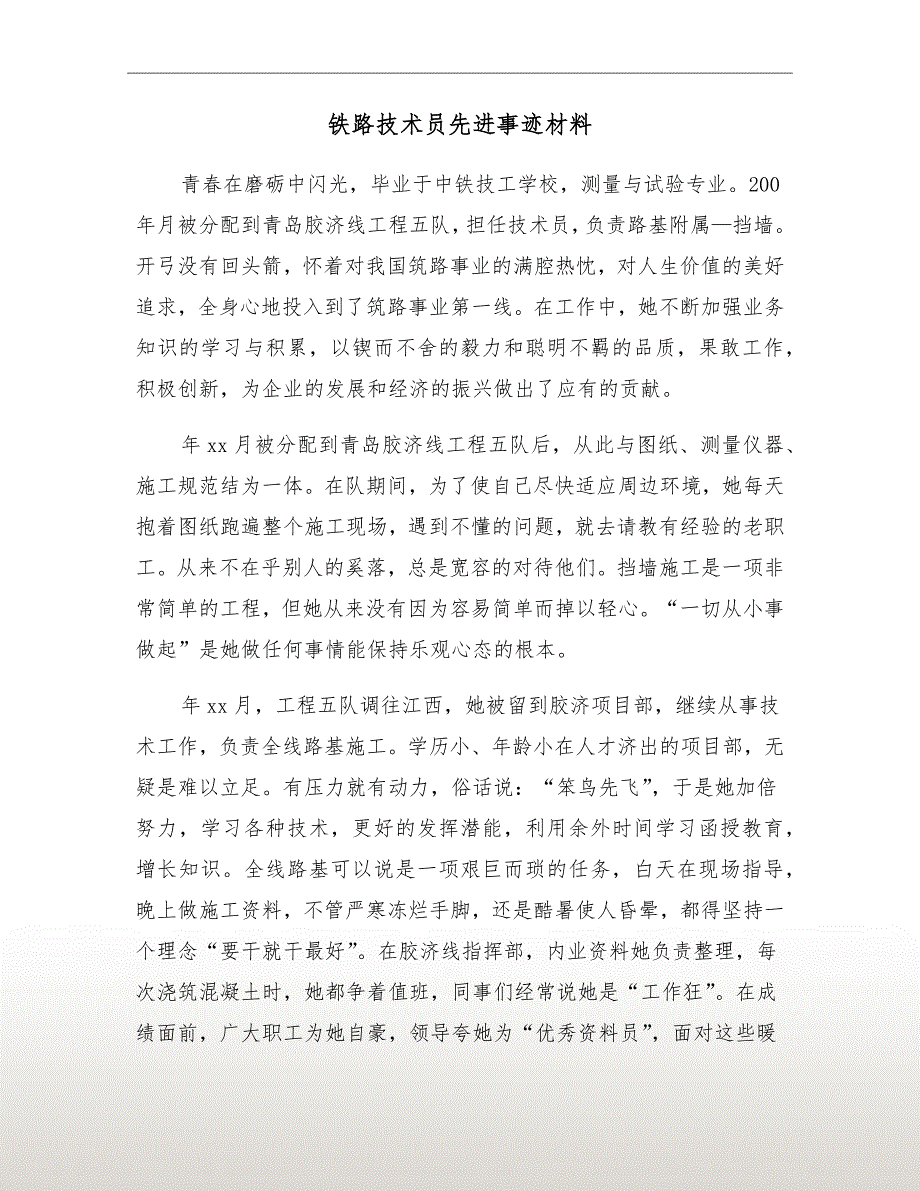 铁路技术员先进事迹材料

青春在磨砺中闪光，毕业于中铁技工学校，测量与试验专业。200年月被分配到青岛胶济线工程五队，担任技术员，负责路基附属—挡墙。开弓没有回头箭，怀着对我国筑路事业的满腔热忱，对人生价值的美好追求，全身心地投入到了筑路事业第一线。在工作中，她不断加强业务知识的学习与积累，以锲而不舍的毅力和聪明不羁的品质，果敢工作，积极创新，为企业的发展和经济的振兴做出了应有的贡献。

年xx月被分配到青岛胶济线工程五队后，从此与图纸、测量仪器、施工规范结为一体。在队期间，为了使自己尽快适应周边环境，她每天抱着图纸跑遍整个施工现场，遇到不懂的问题，就去请教有经验的老职工。从来不在乎别人的奚落，总是宽容的对待他们。挡墙施工是一项非常简单的工程，但她从来没有因为容易简单而掉以轻心。“一切从小事做起”是她做任何事情能保持乐观心态的根本。

年xx月，工程五队调往江西，她被留到胶济项目部，继续从事技术工作，负责全线路基施工。学历小、年龄小在人才济出的项目部，无疑是难以立足。有压力就有动力，俗话说：“笨鸟先飞”，于是她加倍努力，学习各种技术，更好的发挥潜能，利用余外时间学习函授教育，增长知识。全线路基可以说是一项艰巨而琐的任务，白天在现场指导，晚上做施工资料，不管严寒冻烂手脚，还是酷暑使人昏晕，都得坚持一个理念“要干就干最好”。在胶济线指挥部，内业资料她负责整理，每次浇筑混凝土时，她都争着值班，同事们经常说她是“工作狂”。在成绩面前，广大职工为她自豪，领导夸她为“优秀资料员”，面对这些暖